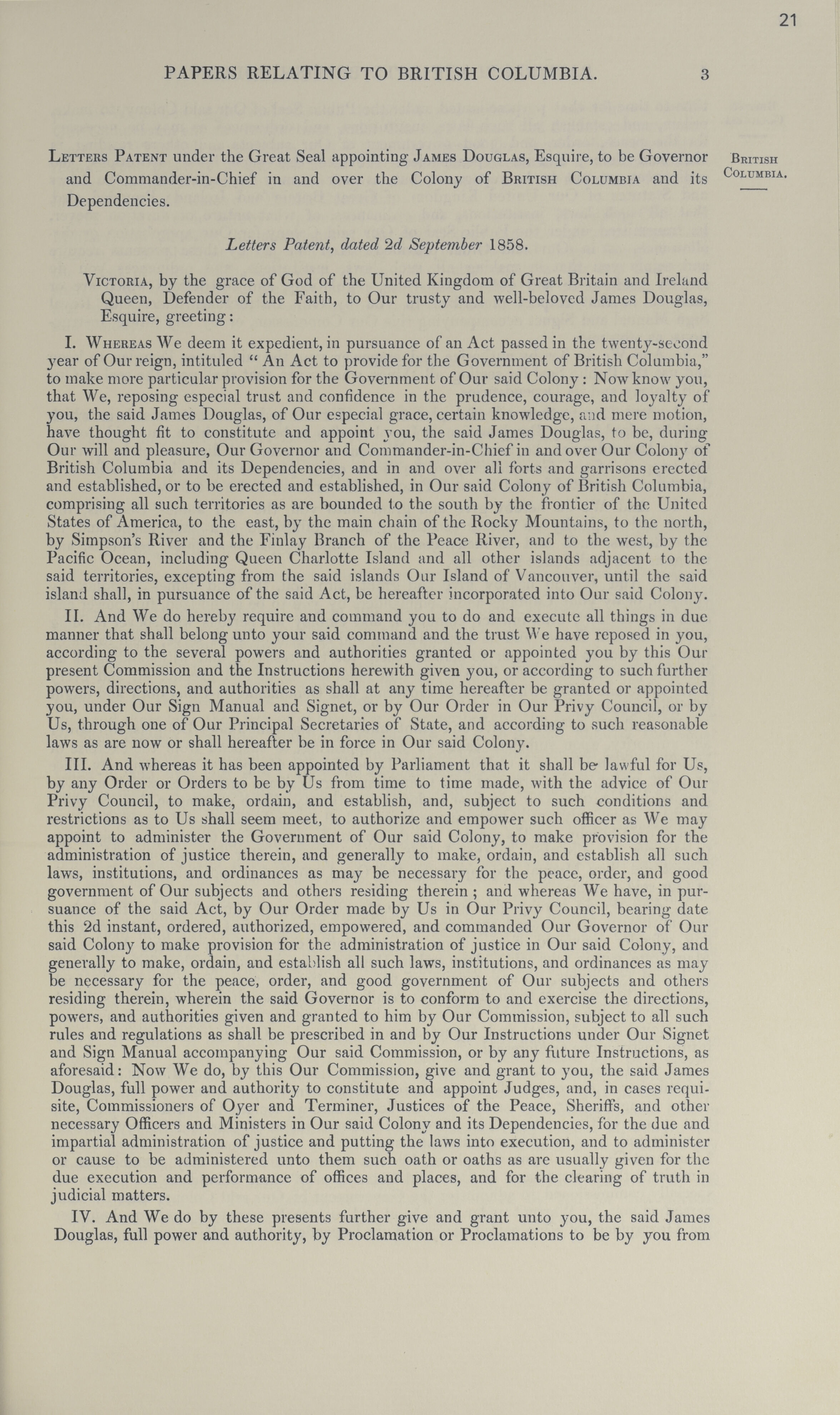 21

PAPERS RELATING TO BRITISH COLUMBIA. 3

British Columbia.

Letters Patent under the Great Seal appointing James Douglas, Esquire, to be Governor and Commander-in-Chief in and over the Colony of British Columbia and its Dependencies.

Letters Patent, dated 2d September 1858.

Victoria, by the grace of God of the United Kingdom of Great Britain and Ireland Queen, Defender of the Faith, to Our trusty and well-beloved James Douglas, Esquire, greeting:

I. Whereas We deem it expedient, in pursuance of an Act passed in the twenty-second year of Our reign, intituled "An Act to provide for the Government of British Columbia," to make more particular provision for the Government of Our said Colony: Now know you, that We, reposing especial trust and confidence in the prudence, courage, and loyalty of you, the said James Douglas, of Our especial grace, certain knowledge, and mere motion, have thought fit to constitute and appoint you, the said James Douglas, to be, during Our will and pleasure, Our Governor and Commander-in-Chief in and over Our Colony of British Columbia and its Dependencies, and in and over all forts and garrisons erected and established, or to be erected and established, in Our said Colony of British Columbia, comprising all such territories as are bounded to the south by the frontier of the United States of America, to the east, by the main chain of the Rocky Mountains, to the north, by Simpson's River and the Finlay Branch of the Peace River, and to the west, by the Pacific Ocean, including Queen Charlotte Island and all other islands adjacent to the said territories, excepting from the said islands Our Island of Vancouver, until the said island shall, in pursuance of the said Act, be hereafter incorporated into Our said Colony.

II. And We do hereby require and command you to do and execute all things in due manner that shall belong unto your said command and the trust We have reposed in you, according to the several powers and authorities granted or appointed you by this Our present Commission and the Instructions herewith given you, or according to such further powers, directions, and authorities as shall at any time hereafter be granted or appointed you, under Our Sign Manual and Signet, or by Our Order in Our Privy Council, or by Us, through one of Our Principal Secretaries of State, and according to such reasonable laws as are now or shall hereafter be in force in Our said Colony.

III. And whereas it has been appointed by Parliament that it shall be lawful for Us, by any Order or Orders to be by Us from time to time made, with the advice of Our Privy Council, to make, ordain, and establish, and, subject to such conditions and restrictions as to Us shall seem meet, to authorize and empower such officer as We may appoint to administer the Government of Our said Colony, to make provision for the administration of justice therein, and generally to make, ordain, and establish all such laws, institutions, and ordinances as may be necessary for the peace, order, and good government of Our subjects and others residing therein; and whereas We have, in pursuance of the said Act, by Our Order made by Us in Our Privy Council, bearing date this 2d instant, ordered, authorized, empowered, and commanded Our Governor of Our said Colony to make provision for the administration of justice in Our said Colony, and generally to make, ordain, and establish all such laws, institutions, and ordinances as may be necessary for the peace, order, and good government of Our subjects and others residing therein, wherein the said Governor is to conform to and exercise the directions, powers, and authorities given and granted to him by Our Commission, subject to all such rules and regulations as shall be prescribed in and by Our Instructions under Our Signet and Sign Manual accompanying Our said Commission, or by any future Instructions, as aforesaid: Now We do, by this Our Commission, give and grant to you, the said James Douglas, full power and authority to constitute and appoint Judges, and, in cases requisite, Commissioners of Oyer and Terminer, Justices of the Peace, Sheriffs, and other necessary Officers and Ministers in Our said Colony and its Dependencies, for the due and impartial administration of justice and putting the laws into execution, and to administer or cause to be administered unto them such oath or oaths as are usually given for the due execution and performance of offices and places, and for the clearing of truth in judicial matters.

IV. And We do by these presents further give and grant unto you, the said James Douglas, full power and authority, by Proclamation or Proclamations to be by you from